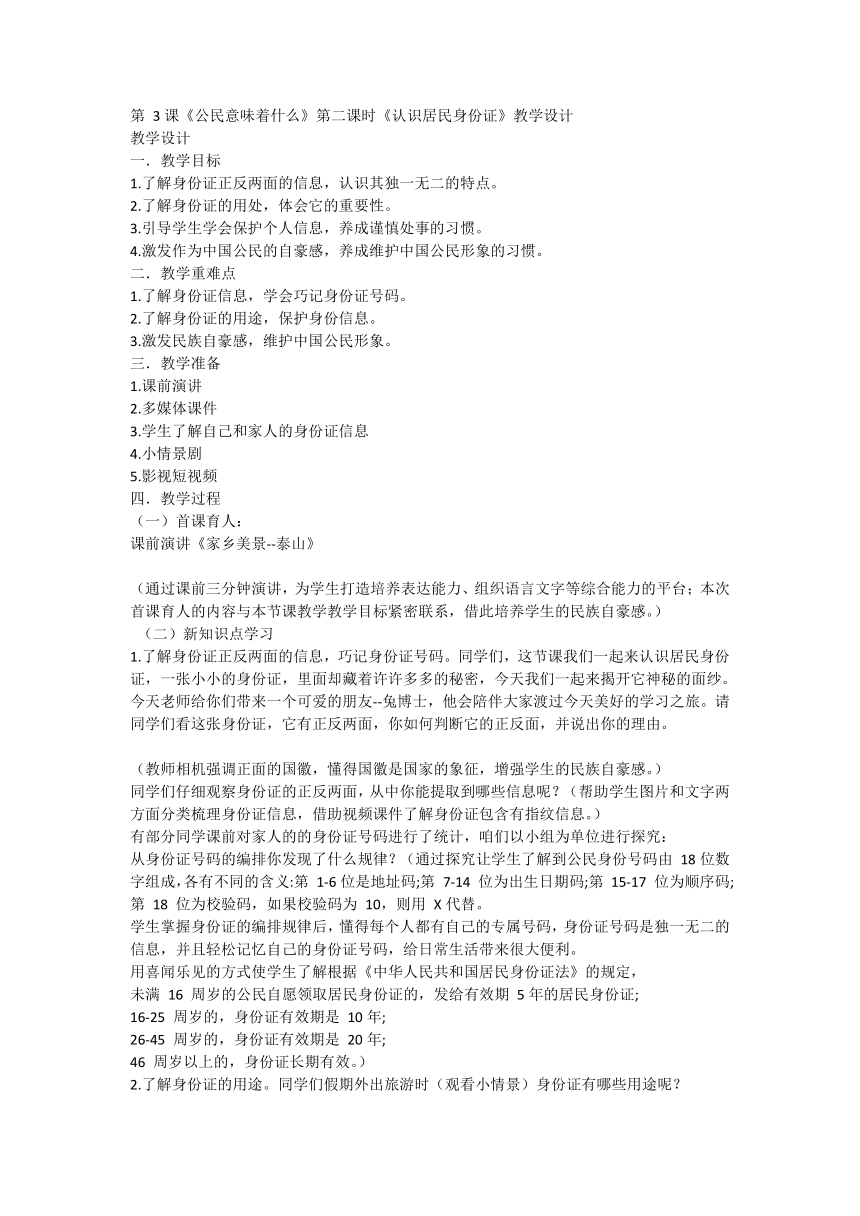 第 3 课《公民意味着什么》第二课时《认识居民身份证》教学设计
教学设计
一．教学目标
1.了解身份证正反两面的信息，认识其独一无二的特点。
2.了解身份证的用处，体会它的重要性。
3.引导学生学会保护个人信息，养成谨慎处事的习惯。
4.激发作为中国公民的自豪感，养成维护中国公民形象的习惯。
二．教学重难点
1.了解身份证信息，学会巧记身份证号码。
2.了解身份证的用途，保护身份信息。
3.激发民族自豪感，维护中国公民形象。
三．教学准备
1.课前演讲
2.多媒体课件
3.学生了解自己和家人的身份证信息
4.小情景剧
5.影视短视频
四．教学过程
（一）首课育人：
课前演讲《家乡美景--泰山》

（通过课前三分钟演讲，为学生打造培养表达能力、组织语言文字等综合能力的平台；本次首课育人的内容与本节课教学教学目标紧密联系，借此培养学生的民族自豪感。）
（二）新知识点学习
1.了解身份证正反两面的信息，巧记身份证号码。同学们，这节课我们一起来认识居民身份证，一张小小的身份证，里面却藏着许许多多的秘密，今天我们一起来揭开它神秘的面纱。今天老师给你们带来一个可爱的朋友--兔博士，他会陪伴大家渡过今天美好的学习之旅。请同学们看这张身份证，它有正反两面，你如何判断它的正反面，并说出你的理由。

（教师相机强调正面的国徽，懂得国徽是国家的象征，增强学生的民族自豪感。）
同学们仔细观察身份证的正反两面，从中你能提取到哪些信息呢？（帮助学生图片和文字两方面分类梳理身份证信息，借助视频课件了解身份证包含有指纹信息。）
有部分同学课前对家人的的身份证号码进行了统计，咱们以小组为单位进行探究：
从身份证号码的编排你发现了什么规律？（通过探究让学生了解到公民身份号码由 18 位数字组成，各有不同的含义：第 1-6 位是地址码；第 7-14 位为出生日期码；第 15-17 位为顺序码；第 18 位为校验码，如果校验码为 10，则用 X 代替。
学生掌握身份证的编排规律后，懂得每个人都有自己的专属号码，身份证号码是独一无二的信息，并且轻松记忆自己的身份证号码，给日常生活带来很大便利。
用喜闻乐见的方式使学生了解根据《中华人民共和国居民身份证法》的规定，
未满 16 周岁的公民自愿领取居民身份证的，发给有效期 5 年的居民身份证；
16-25 周岁的，身份证有效期是 10 年；
26-45 周岁的，身份证有效期是 20 年；
46 周岁以上的，身份证长期有效。）
2.了解身份证的用途。同学们假期外出旅游时（观看小情景）身份证有哪些用途呢？